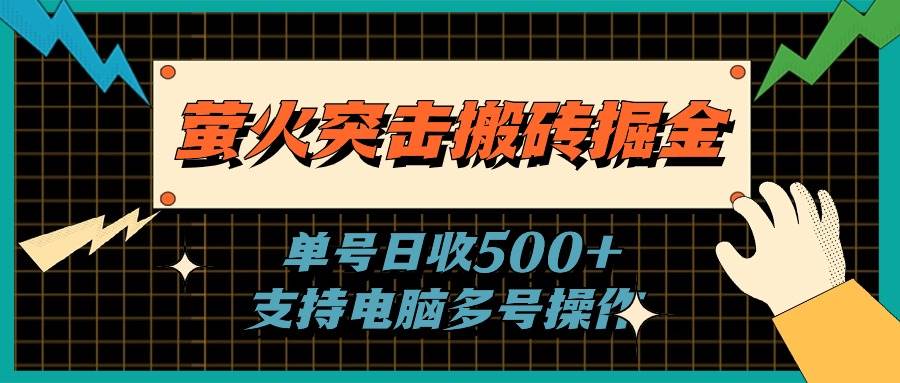 萤火突击搬砖掘金

单号日收500+
支持电脑多号操作